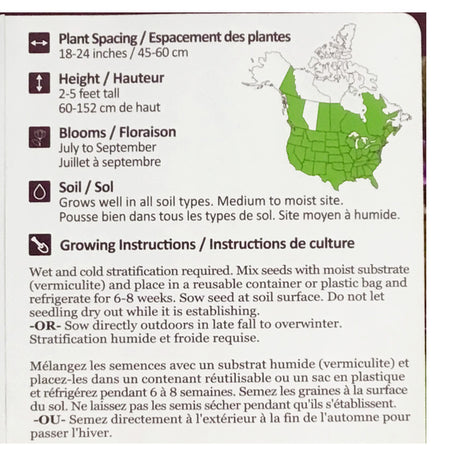 Plant Spacing / Espacement des plantes
18-24 inches / 45-60 cm

Height / Hauteur
2-5 feet tall
60-152 cm de haut

Blooms / Floraison
July to September
Juillet à septembre

Soil / Sol
Grows well in all soil types. Medium to moist site.
Pousse bien dans tous les types de sol. Site moyen à humide.

Growing Instructions / Instructions de culture

Wet and cold stratification required. Mix seeds with moist substrate (vermiculite) and place in a reusable container or plastic bag and refrigerate for 6-8 weeks. Sow seed at soil surface. Do not let seedling dry out while it is establishing.
-OR- Sow directly outdoors in late fall to overwinter.
Stratification humide et froide requise.

Mélangez les semences avec un substrat humide (vermiculite) et placez-les dans un contenant réutilisable ou un sac en plastique et réfrigérez pendant 6 à 8 semaines. Semez les graines à la surface du sol. Ne laissez pas les semis sécher pendant qu'ils s'établissent.
-OU- Semez directement à l'extérieur à la fin de l'automne pour passer l'hiver.